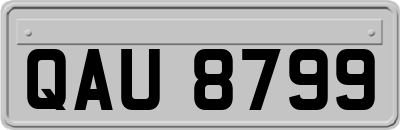 QAU 8799